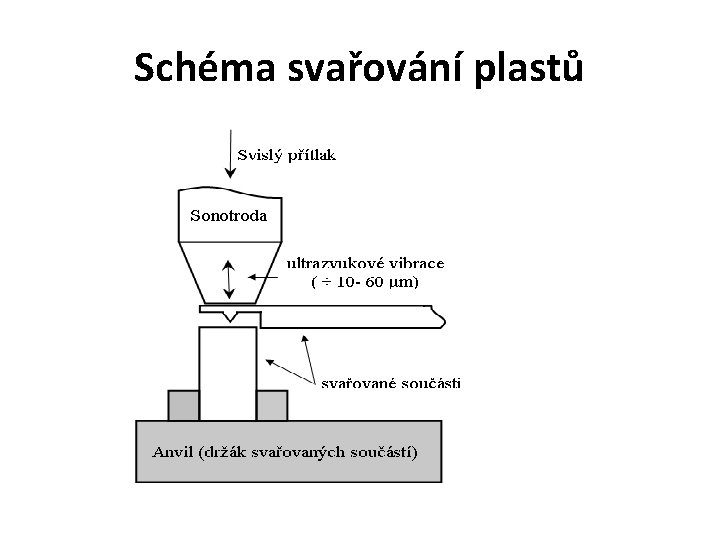 Schéma svařování plastů

Svislý přítlak

Sonotroda

ultrazvukové vibrace
( ÷ 10- 60 μm)

svařované součásti

Anvil (držák svařovaných součástí)